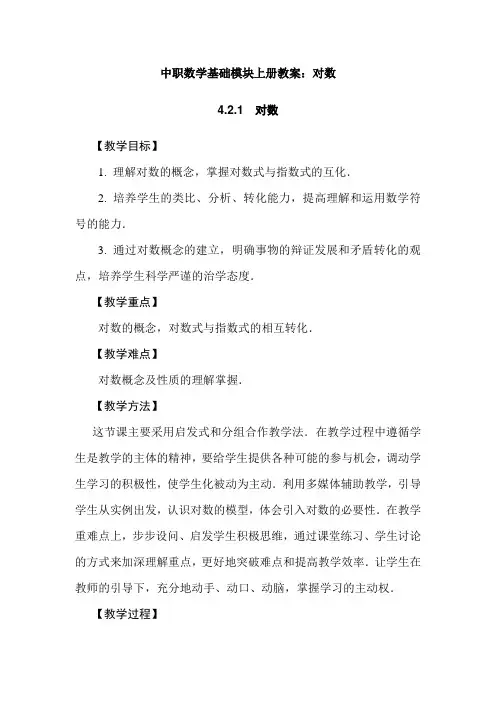 中职数学基础模块上册教案：对数

4.2.1　对数

【教学目标】

1. 理解对数的概念，掌握对数式与指数式的互化．

2. 培养学生的类比、分析、转化能力，提高理解和运用数学符号的能力．

3. 通过对数概念的建立，明确事物的辩证发展和矛盾转化的观点，培养学生科学严谨的治学态度．

【教学重点】

对数的概念，对数式与指数式的相互转化．

【教学难点】

对数概念及性质的理解掌握．

【教学方法】

这节课主要采用启发式和分组合作教学法．在教学过程中遵循学生是教学的主体的精神，要给学生提供各种可能的参与机会，调动学生学习的积极性，使学生化被动为主动．利用多媒体辅助教学，引导学生从实例出发，认识对数的模型，体会引入对数的必要性．在教学重难点上，步步设问、启发学生积极思维，通过课堂练习、学生讨论的方式来加深理解重点，更好地突破难点和提高教学效率．让学生在教师的引导下，充分地动手、动口、动脑，掌握学习的主动权．

【教学过程】